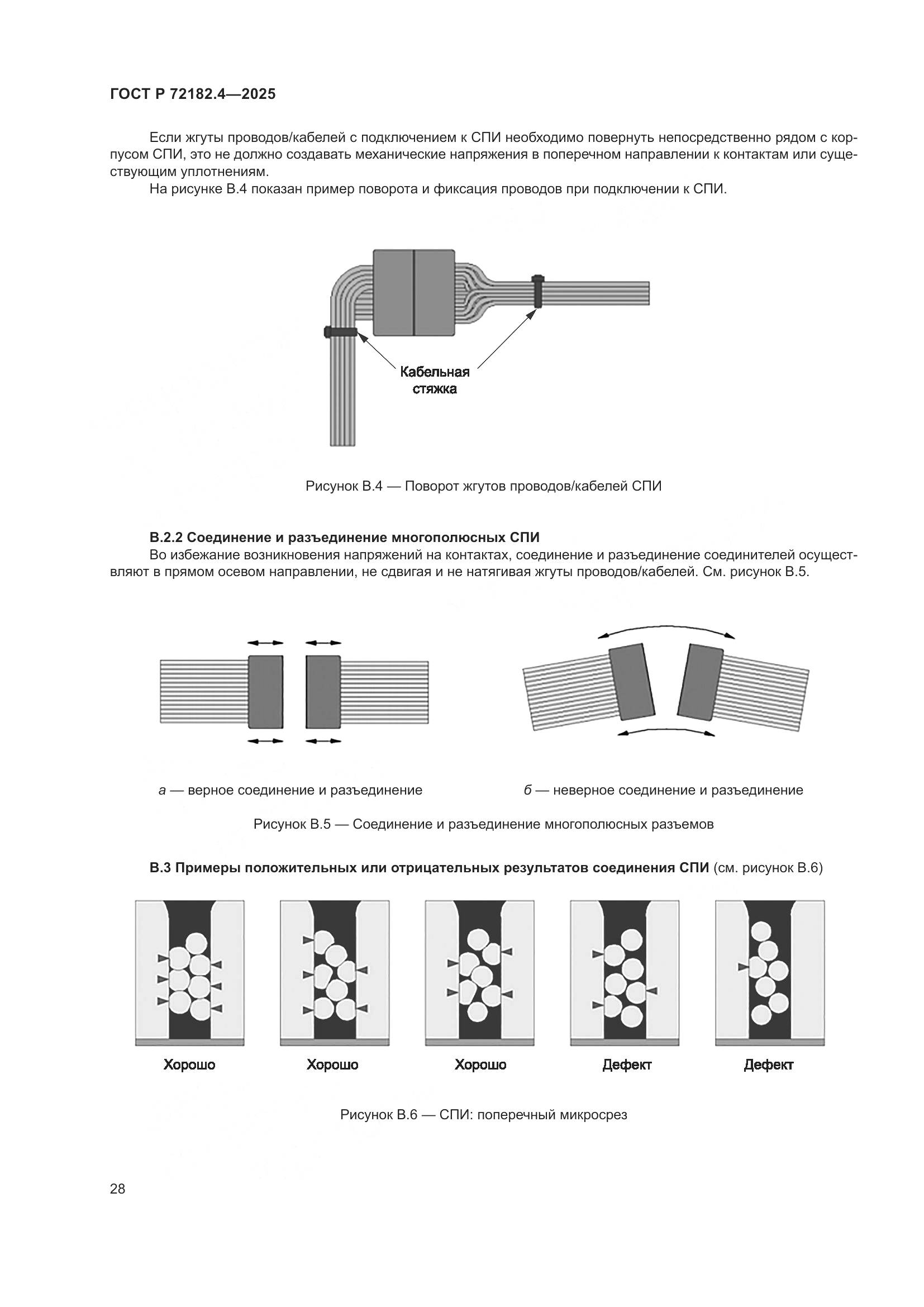 ГОСТ Р 72182.4—2025

Если жгуты проводов/кабелей с подключением к СПИ необходимо повернуть непосредственно рядом с корпусом СПИ, это не должно создавать механические напряжения в поперечном направлении к контактам или существующим уплотнениям.

На рисунке В.4 показан пример поворота и фиксация проводов при подключении к СПИ.

Кабельная стяжка

Рисунок В.4 — Поворот жгутов проводов/кабелей СПИ

В.2.2 Соединение и разъединение многополюсных СПИ

Во избежание возникновения напряжений на контактах, соединение и разъединение соединителей осуществляют в прямом осевом направлении, не сдвигая и не натягивая жгуты проводов/кабелей. См. рисунок В.5.

а — верное соединение и разъединение

б — неверное соединение и разъединение

Рисунок В.5 — Соединение и разъединение многополюсных разъемов

В.3 Примеры положительных или отрицательных результатов соединения СПИ (см. рисунок В.6)

Хорошо Хорошо Хорошо Дефект Дефект

Рисунок В.6 — СПИ: поперечный микросрез

28